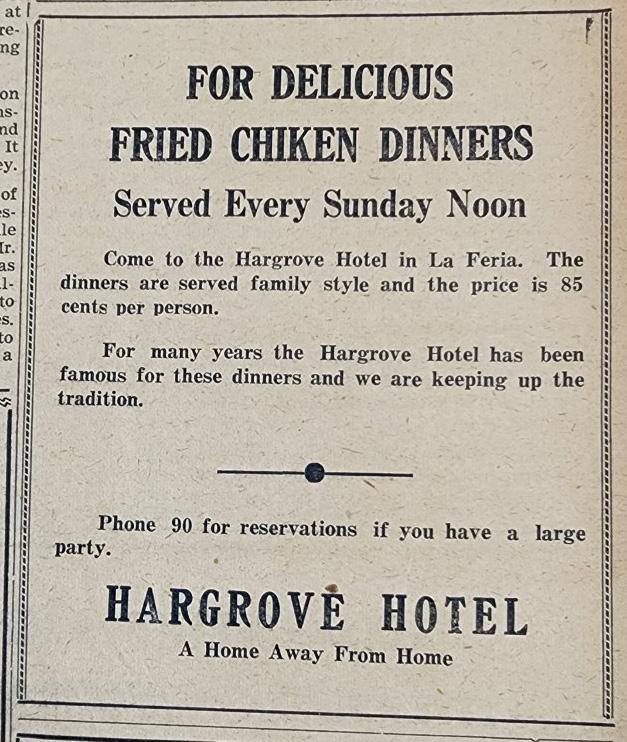 at
re-
ng

on
ns-
nd
It
ey.

of
es-
le
Ir.
as
l-
to
es.
to
a

FOR DELICIOUS
FRIED CHIKEN DINNERS
Served Every Sunday Noon

Come to the Hargrove Hotel in La Feria. The dinners are served family style and the price is 85 cents per person.

For many years the Hargrove Hotel has been famous for these dinners and we are keeping up the tradition.

Phone 90 for reservations if you have a large party.

HARGROVE HOTEL
A Home Away From Home